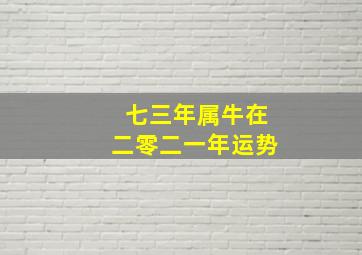 七三年属牛在
二零二一年运势